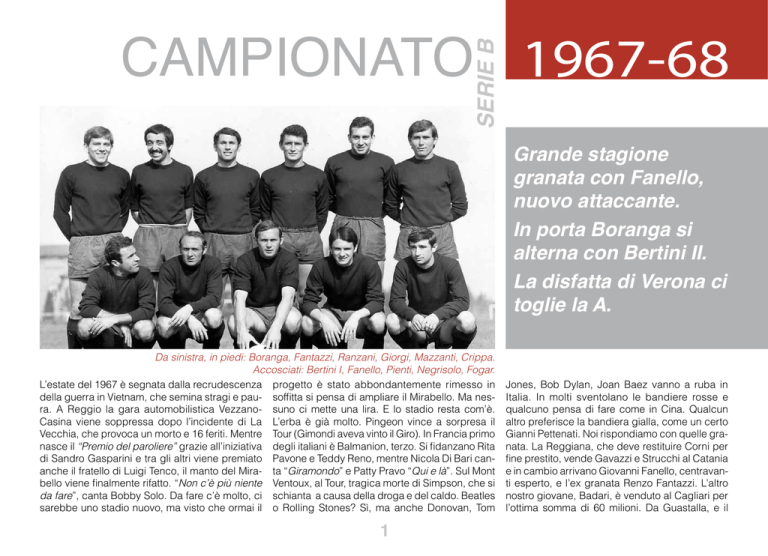 CAMPIONATO SERIE B 1967-68

Grande stagione granata con Fanello, nuovo attaccante.

In porta Boranga si alterna con Bertini II.

La disfatta di Verona ci toglie la A.

Da sinistra, in piedi: Boranga, Fantazzi, Ranzani, Giorgi, Mazzanti, Crippa. Accosciati: Bertini I, Fanello, Pienti, Negrisolo, Fogar.

L'estate del 1967 è segnata dalla recrudescenza della guerra in Vietnam, che semina stragi e paura. A Reggio la gara automobilistica Vezzano-Casina viene soppressa dopo l'incidente di La Vecchia, che provoca un morto e 16 feriti. Mentre nasce il "Premio del paroliere" grazie all'iniziativa di Sandro Gasparini e tra gli altri viene premiato anche il fratello di Luigi Tenco, il manto del Mirabello viene finalmente rifatto. "Non c'è più niente da fare", canta Bobby Solo. Da fare c'è molto, ci sarebbe uno stadio nuovo, ma visto che ormai il progetto è stato abbondantemente rimesso in soffitta si pensa di ampliare il Mirabello. Ma nessuno ci mette una lira. E lo stadio resta com'è. L'erba è già molto. Pingeon vince a sorpresa il Tour (Gimondi aveva vinto il Giro). In Francia primo degli italiani è Balmanion, terzo. Si fidanzano Rita Pavone e Teddy Reno, mentre Nicola Di Bari canta "Giramondo" e Patty Pravo "Qui e là". Sul Mont Ventoux, al Tour, tragica morte di Simpson, che si schianta a causa della droga e del caldo. Beatles o Rolling Stones? Sì, ma anche Donovan, Tom Jones, Bob Dylan, Joan Baez vanno a ruba in Italia. In molti sventolano le bandiere rosse e qualcuno pensa di fare come in Cina. Qualcun altro preferisce la bandiera gialla, come un certo Gianni Pettenati. Noi rispondiamo con quelle granata. La Reggiana, che deve restituire Corni per fine prestito, vende Gavazzi e Strucchi al Catania e in cambio arrivano Giovanni Fanello, centravanti esperto, e l'ex granata Renzo Fantazzi. L'altro nostro giovane, Badari, è venduto al Cagliari per l'ottima somma di 60 milioni. Da Guastalla, e il

1